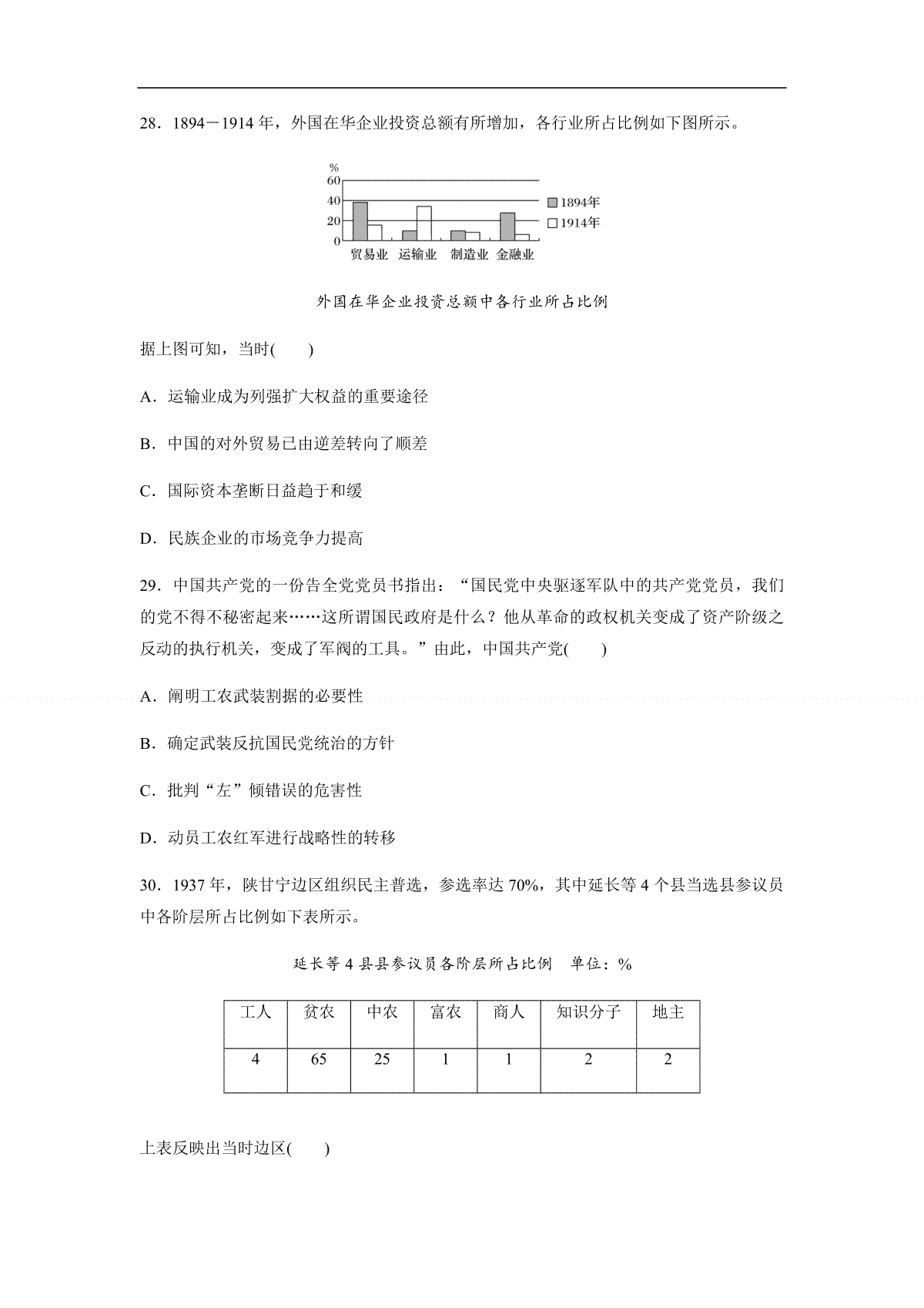 28．1894－1914年，外国在华企业投资总额有所增加，各行业所占比例如下图所示。

%
60
40
20
0
1894年
1914年
贸易业 运输业 制造业 金融业

外国在华企业投资总额中各行业所占比例

据上图可知，当时(　　)

A．运输业成为列强扩大权益的重要途径

B．中国的对外贸易已由逆差转向了顺差

C．国际资本垄断日益趋于和缓

D．民族企业的市场竞争力提高

29．中国共产党的一份告全党党员书指出：“国民党中央驱逐军队中的共产党党员，我们的党不得不秘密起来……这所谓国民政府是什么？他从革命的政权机关变成了资产阶级之反动的执行机关，变成了军阀的工具。”由此，中国共产党(　　)

A．阐明工农武装割据的必要性

B．确定武装反抗国民党统治的方针

C．批判“左”倾错误的危害性

D．动员工农红军进行战略性的转移

30．1937年，陕甘宁边区组织民主普选，参选率达70%，其中延长等4个县当选县参议员中各阶层所占比例如下表所示。

延长等4县县参议员各阶层所占比例　单位：%

| 工人 | 贫农 | 中农 | 富农 | 商人 | 知识分子 | 地主 |
|---|---|---|---|---|---|---|
| 4 | 65 | 25 | 1 | 1 | 2 | 2 |

上表反映出当时边区(　　)